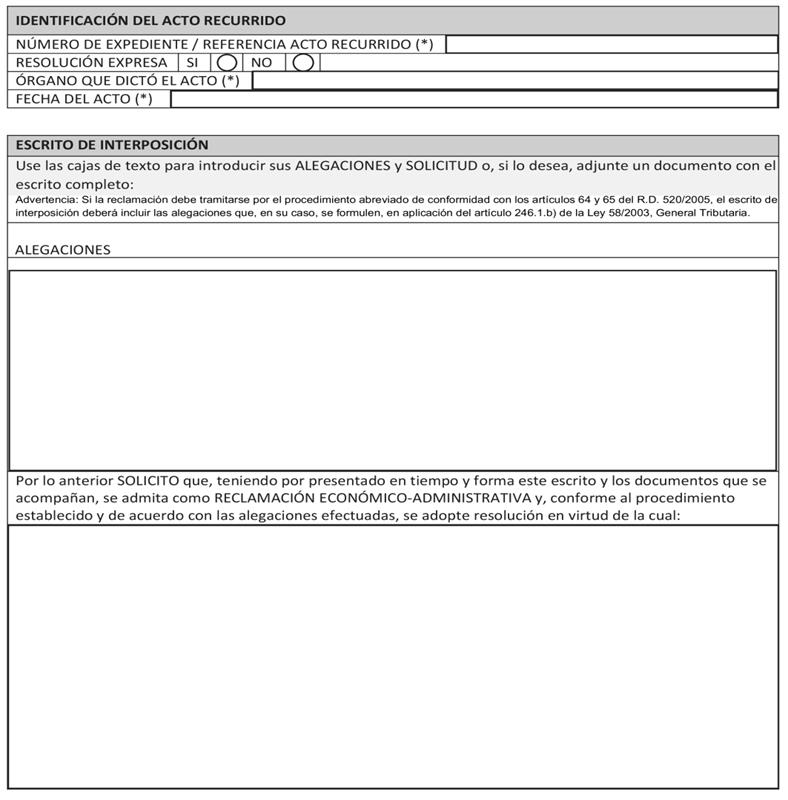 IDENTIFICACIÓN DEL ACTO RECURRIDO

NÚMERO DE EXPEDIENTE / REFERENCIA ACTO RECURRIDO (*)

RESOLUCIÓN EXPRESA SI NO

ÓRGANO QUE DICTÓ EL ACTO (*)

FECHA DEL ACTO (*)

ESCRITO DE INTERPOSICIÓN

Use las cajas de texto para introducir sus ALEGACIONES y SOLICITUD o, si lo desea, adjunte un documento con el escrito completo:

Advertencia: Si la reclamación debe tramitarse por el procedimiento abreviado de conformidad con los artículos 64 y 65 del R.D. 520/2005, el escrito de interposición deberá incluir las alegaciones que, en su caso, se formulen, en aplicación del artículo 246.1.b) de la Ley 58/2003, General Tributaria.

ALEGACIONES

Por lo anterior SOLICITO que, teniendo por presentado en tiempo y forma este escrito y los documentos que se acompañan, se admita como RECLAMACIÓN ECONÓMICO-ADMINISTRATIVA y, conforme al procedimiento establecido y de acuerdo con las alegaciones efectuadas, se adopte resolución en virtud de la cual: